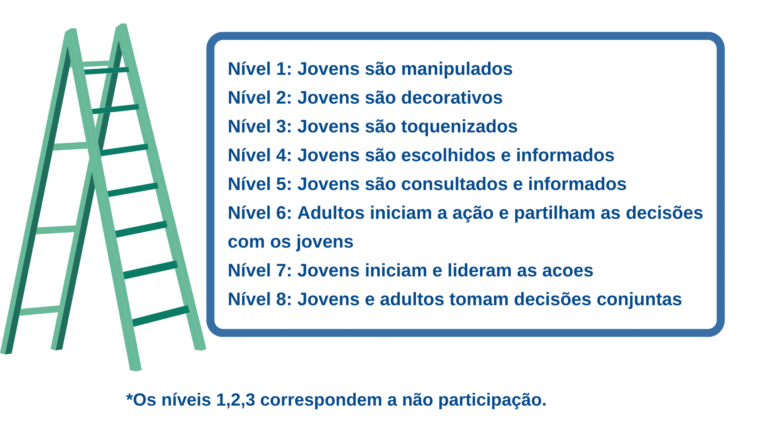 Nível 1: Jovens são manipulados
Nível 2: Jovens são decorativos
Nível 3: Jovens são toquenizados
Nível 4: Jovens são escolhidos e informados
Nível 5: Jovens são consultados e informados
Nível 6: Adultos iniciam a ação e partilham as decisões com os jovens
Nível 7: Jovens iniciam e lideram as acoes
Nível 8: Jovens e adultos tomam decisões conjuntas

*Os níveis 1,2,3 correspondem a não participação.